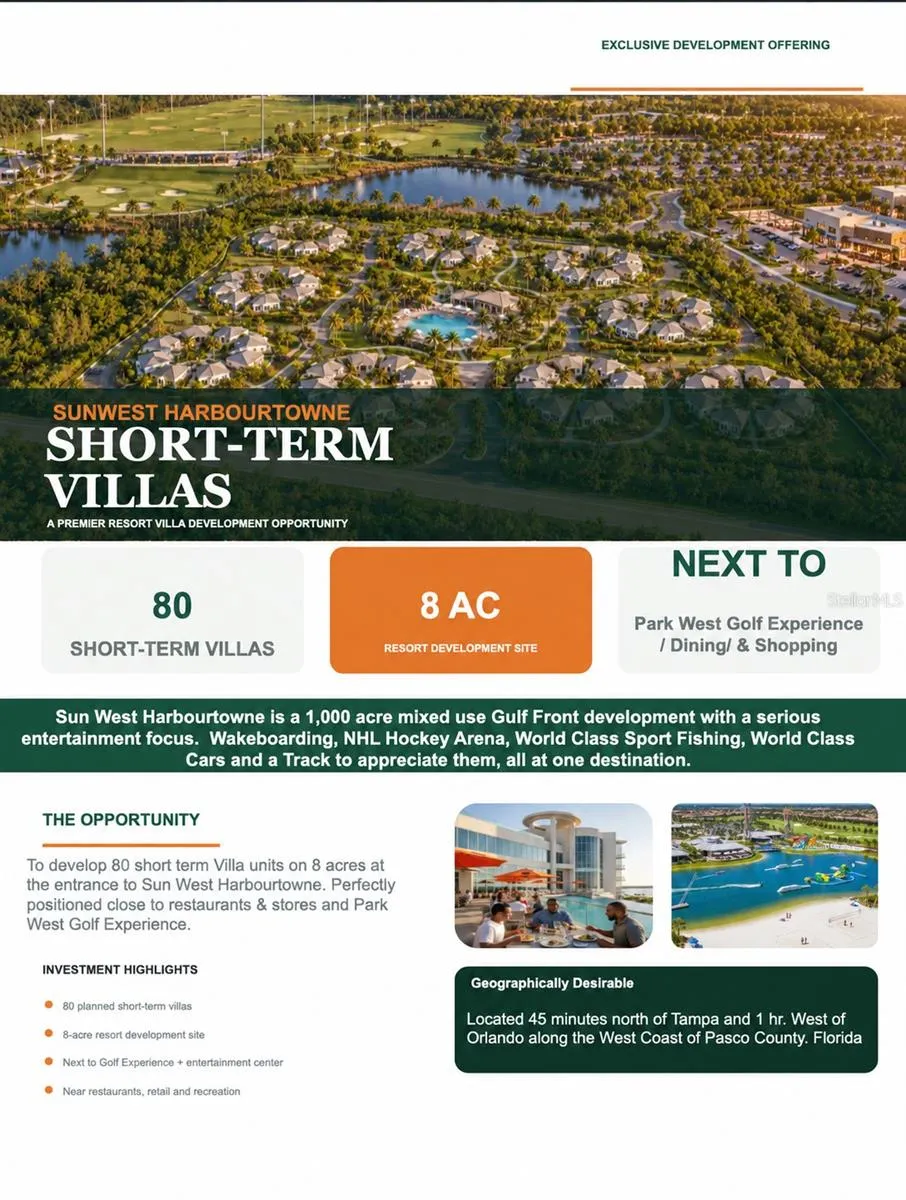 EXCLUSIVE DEVELOPMENT OFFERING

SUNWEST HARBOURTOWNE

SHORT-TERM VILLAS

A PREMIER RESORT VILLA DEVELOPMENT OPPORTUNITY

80

SHORT-TERM VILLAS

8 AC

RESORT DEVELOPMENT SITE

NEXT TO

Park West Golf Experience / Dining/ & Shopping

Sun West Harbourtowne is a 1,000 acre mixed use Gulf Front development with a serious entertainment focus. Wakeboarding, NHL Hockey Arena, World Class Sport Fishing, World Class Cars and a Track to appreciate them, all at one destination.

THE OPPORTUNITY

To develop 80 short term Villa units on 8 acres at the entrance to Sun West Harbourtowne. Perfectly positioned close to restaurants & stores and Park West Golf Experience.

INVESTMENT HIGHLIGHTS

• 80 planned short-term villas
• 8-acre resort development site
• Next to Golf Experience + entertainment center
• Near restaurants, retail and recreation

Geographically Desirable

Located 45 minutes north of Tampa and 1 hr. West of Orlando along the West Coast of Pasco County. Florida

StellarMLS